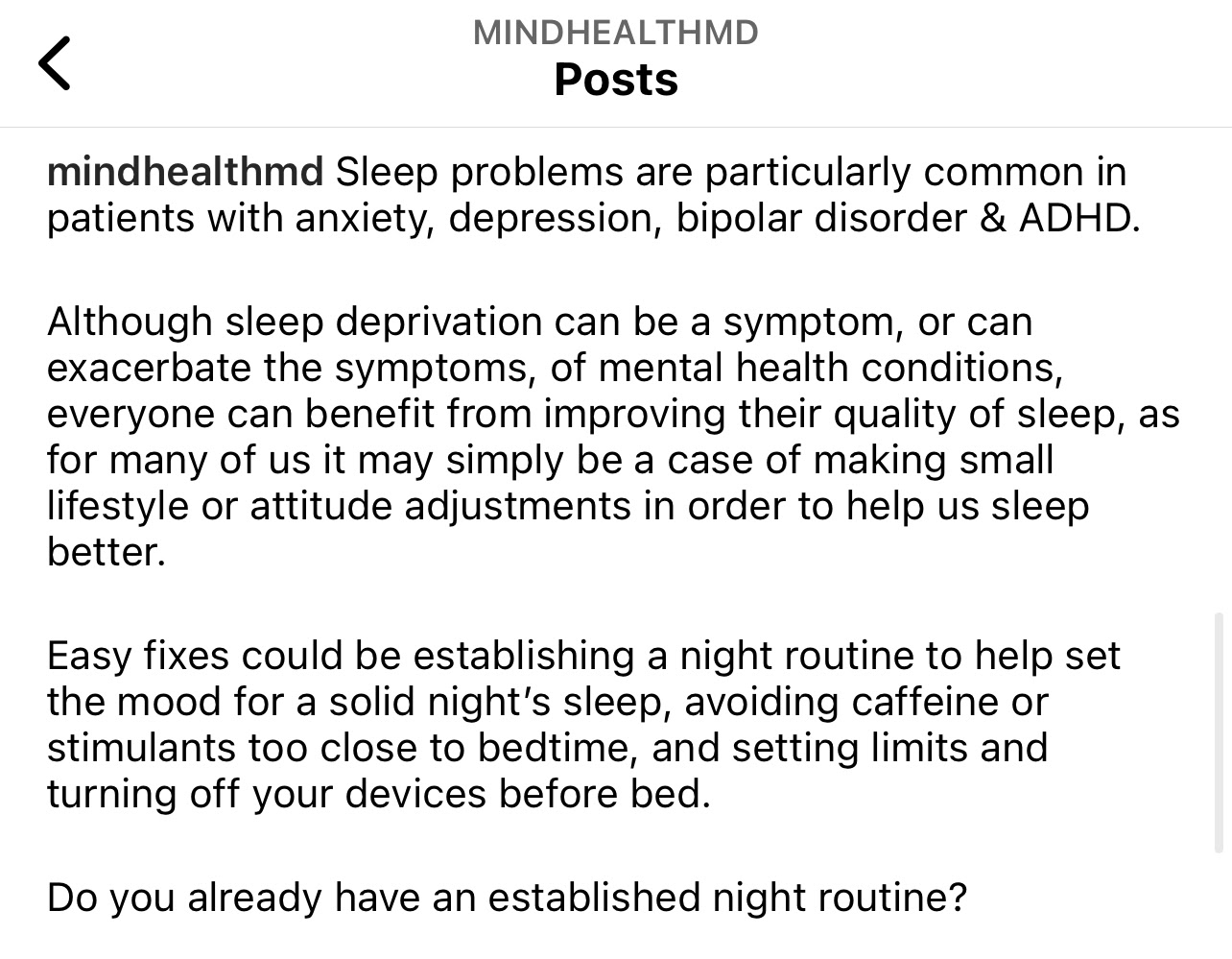 MINDHEALTHMD
Posts

mindhealthmd Sleep problems are particularly common in patients with anxiety, depression, bipolar disorder & ADHD.

Although sleep deprivation can be a symptom, or can exacerbate the symptoms, of mental health conditions, everyone can benefit from improving their quality of sleep, as for many of us it may simply be a case of making small lifestyle or attitude adjustments in order to help us sleep better.

Easy fixes could be establishing a night routine to help set the mood for a solid night's sleep, avoiding caffeine or stimulants too close to bedtime, and setting limits and turning off your devices before bed.

Do you already have an established night routine?